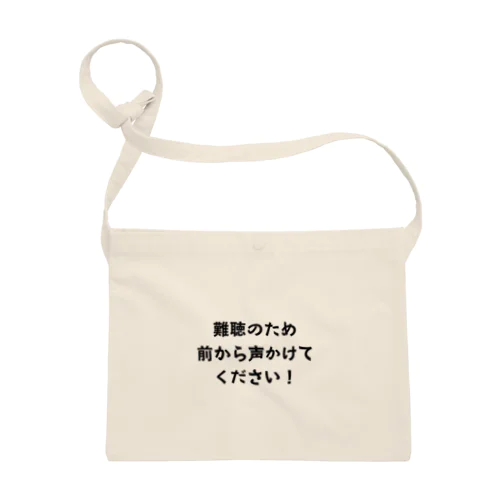 難聴のため
前から声かけて
ください！